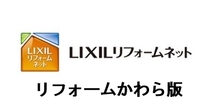 LIXIL
リフォーム
ネット

LIXILリフォームネット

リフォームかわら版